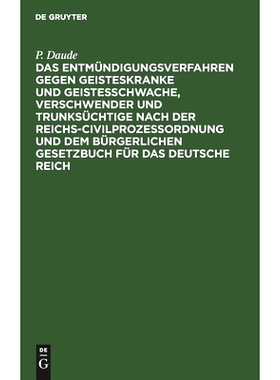 DE GRUYTER

P. Daude

DAS ENTMÜNDIGUNGSVERFAHREN GEGEN GEISTESKRANKE UND GEISTESSCHWACHE, VERSCHWENDER UND TRUNKSÜCHTIGE NACH DER REICHS-CIVILPROZESSORDNUNG UND DEM BÜRGERLICHEN GESETZBUCH FÜR DAS DEUTSCHE REICH

DE
G